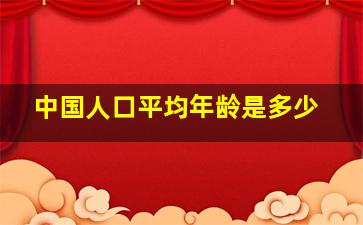 中国人口平均年龄是多少